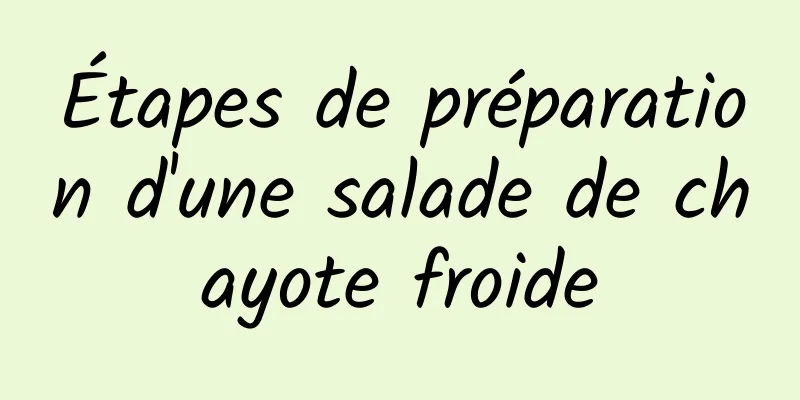 Étapes de préparation d'une salade de chayote froide